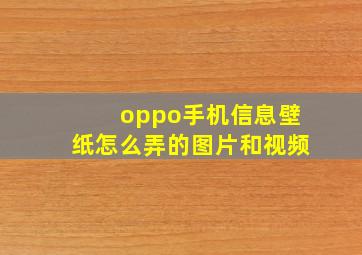 oppo手机信息壁纸怎么弄的图片和视频